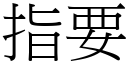 指要